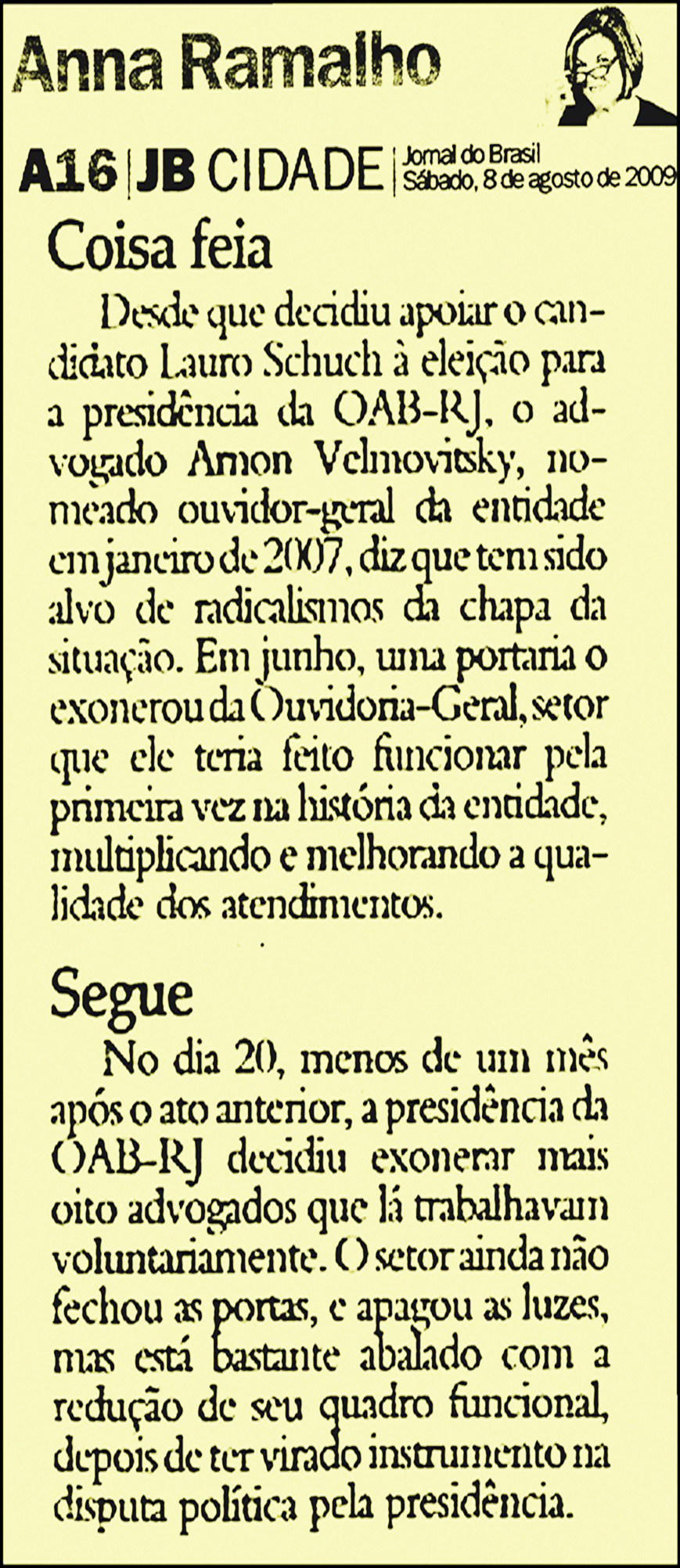 Anna Ramalho

A16 | JB CIDADE | Jornal do Brasil Sábado, 8 de agosto de 2009

Coisa feia

Desde que decidiu apoiar o candidato Lauro Schuch à eleição para a presidência da OAB-RJ, o advogado Amon Velmovitsky, nomeado ouvidor-geral da entidade em janeiro de 2007, diz que tem sido alvo de radicalismos da chapa da situação. Em junho, uma portaria o exonerou da Ouvidoria-Geral, setor que ele teria feito funcionar pela primeira vez na história da entidade, multiplicando e melhorando a qualidade dos atendimentos.

Segue

No dia 20, menos de um mês após o ato anterior, a presidência da OAB-RJ decidiu exonerar mais oito advogados que lá trabalhavam voluntariamente. O setor ainda não fechou as portas, e apagou as luzes, mas está bastante abalado com a redução de seu quadro funcional, depois de ter virado instrumento na disputa política pela presidência.